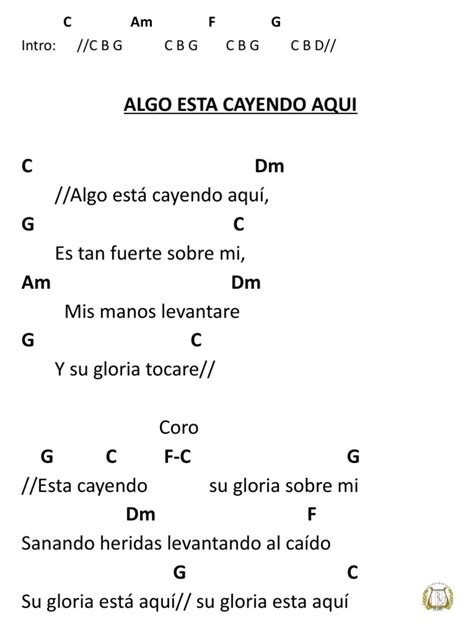 C Am F G
Intro: //C B G C B G C B G C B D//

ALGO ESTA CAYENDO AQUI

C Dm
//Algo está cayendo aquí,
G C
Es tan fuerte sobre mi,
Am Dm
Mis manos levantare
G C
Y su gloria tocare//

Coro
G C F-C G
//Esta cayendo su gloria sobre mi
Dm F
Sanando heridas levantando al caído
G C
Su gloria está aquí// su gloria esta aquí